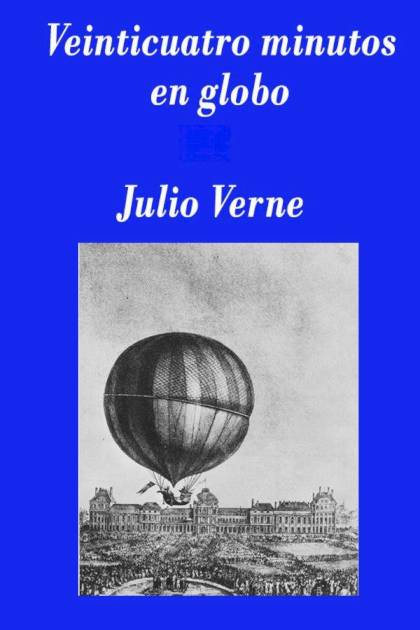 Veinticuatro minutos en globo

Julio Verne